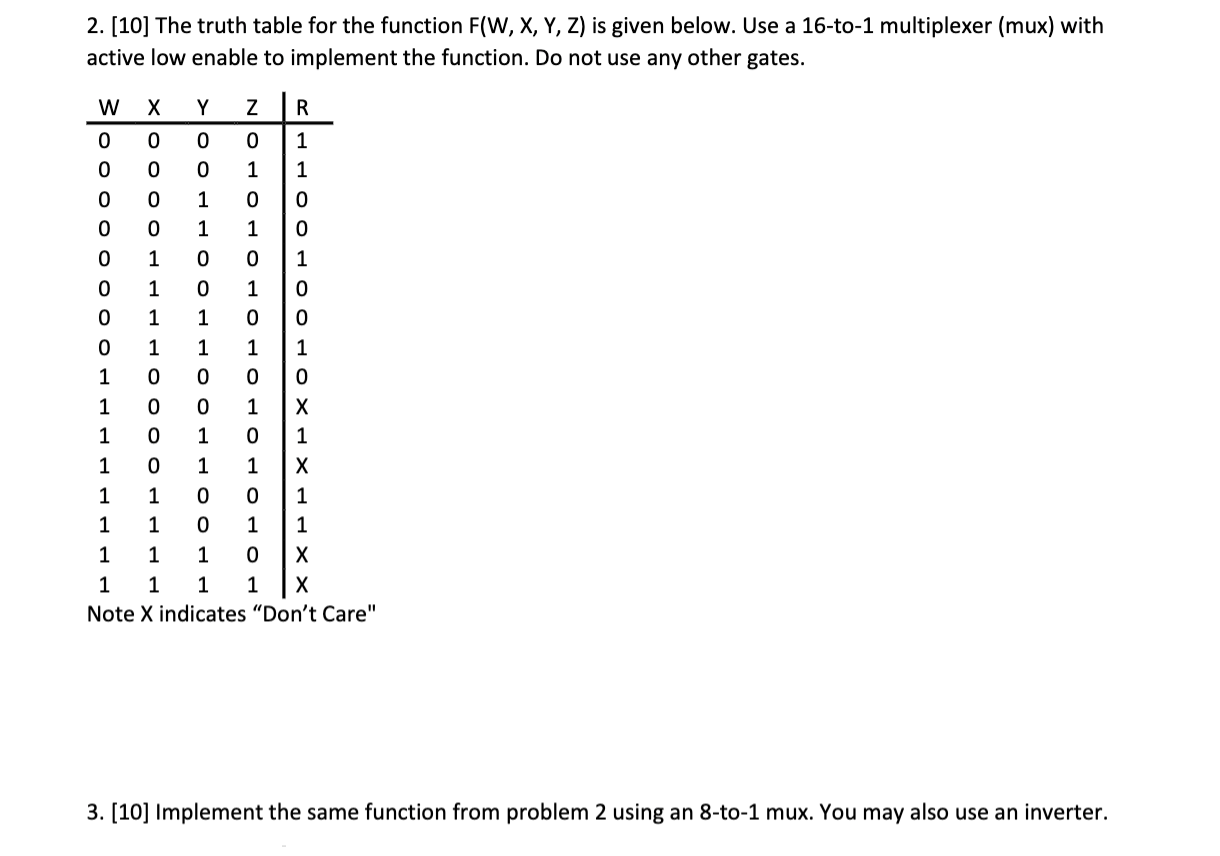 2. [10] The truth table for the function F(W, X, Y, Z) is given below. Use a 16-to-1 multiplexer (mux) with active low enable to implement the function. Do not use any other gates.

| W | X | Y | Z | R |
|---|---|---|---|---|
| 0 | 0 | 0 | 0 | 1 |
| 0 | 0 | 0 | 1 | 1 |
| 0 | 0 | 1 | 0 | 0 |
| 0 | 0 | 1 | 1 | 0 |
| 0 | 1 | 0 | 0 | 1 |
| 0 | 1 | 0 | 1 | 0 |
| 0 | 1 | 1 | 0 | 0 |
| 0 | 1 | 1 | 1 | 1 |
| 1 | 0 | 0 | 0 | 0 |
| 1 | 0 | 0 | 1 | X |
| 1 | 0 | 1 | 0 | 1 |
| 1 | 0 | 1 | 1 | X |
| 1 | 1 | 0 | 0 | 1 |
| 1 | 1 | 0 | 1 | 1 |
| 1 | 1 | 1 | 0 | X |
| 1 | 1 | 1 | 1 | X |

Note X indicates “Don’t Care"

3. [10] Implement the same function from problem 2 using an 8-to-1 mux. You may also use an inverter.